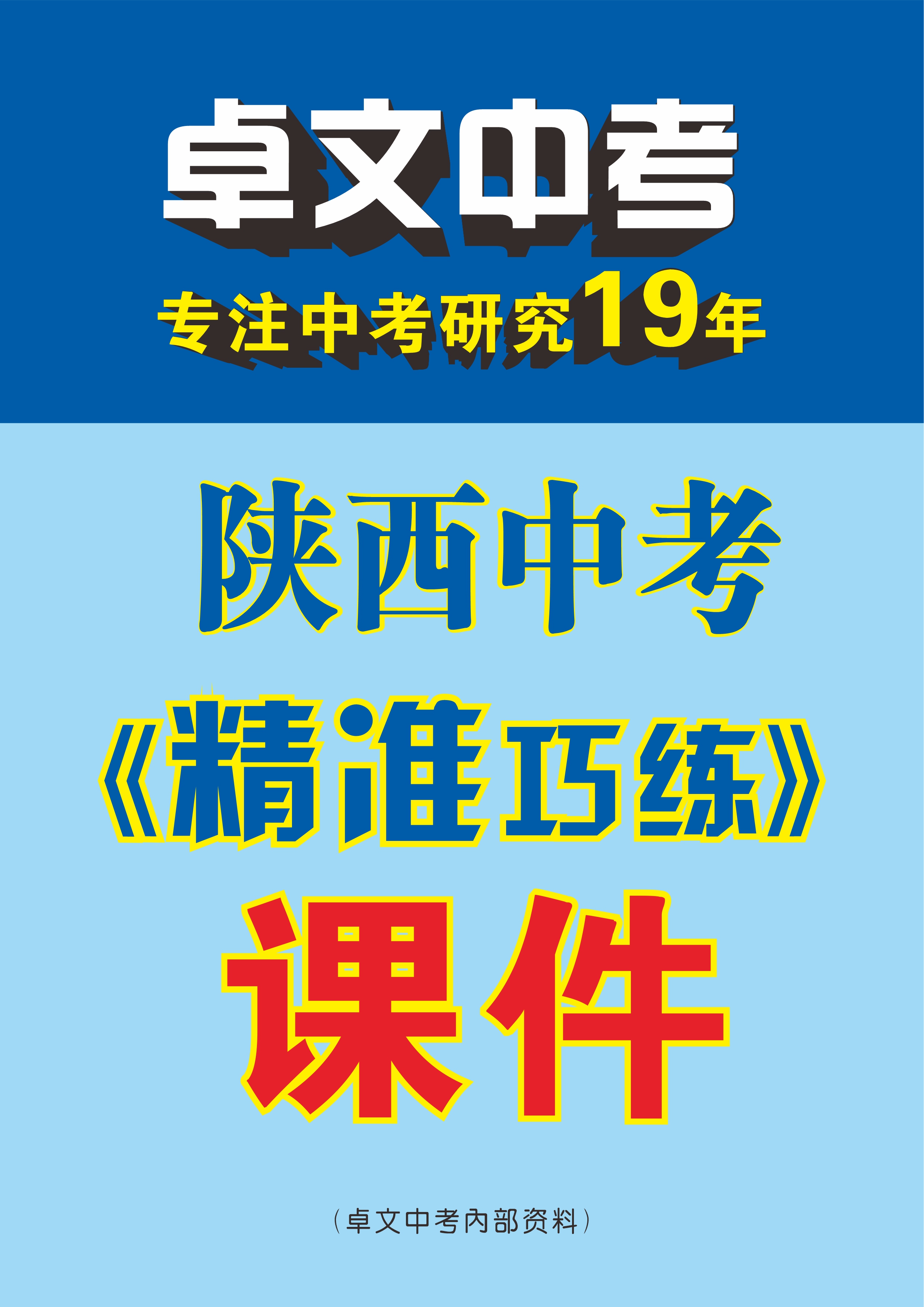 卓文中考

专注中考研究19年

陕西中考

《精准巧练》

课件

（卓文中考内部资料）